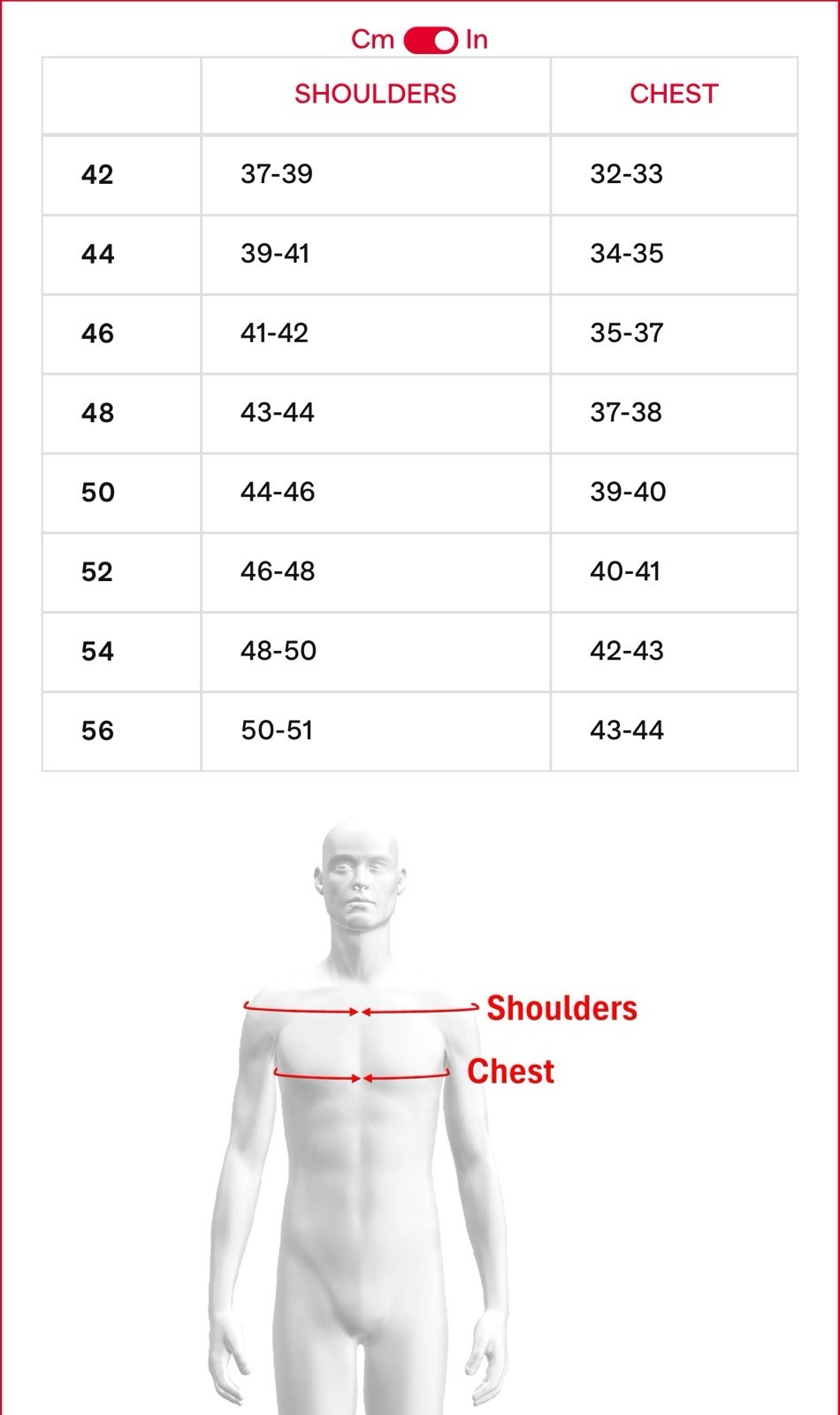 Cm In

|  | SHOULDERS | CHEST |
|---|---|---|
| 42 | 37-39 | 32-33 |
| 44 | 39-41 | 34-35 |
| 46 | 41-42 | 35-37 |
| 48 | 43-44 | 37-38 |
| 50 | 44-46 | 39-40 |
| 52 | 46-48 | 40-41 |
| 54 | 48-50 | 42-43 |
| 56 | 50-51 | 43-44 |

Shoulders
Chest